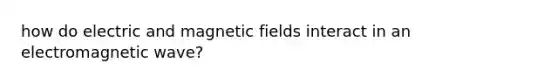 how do electric and magnetic fields interact in an electromagnetic wave?